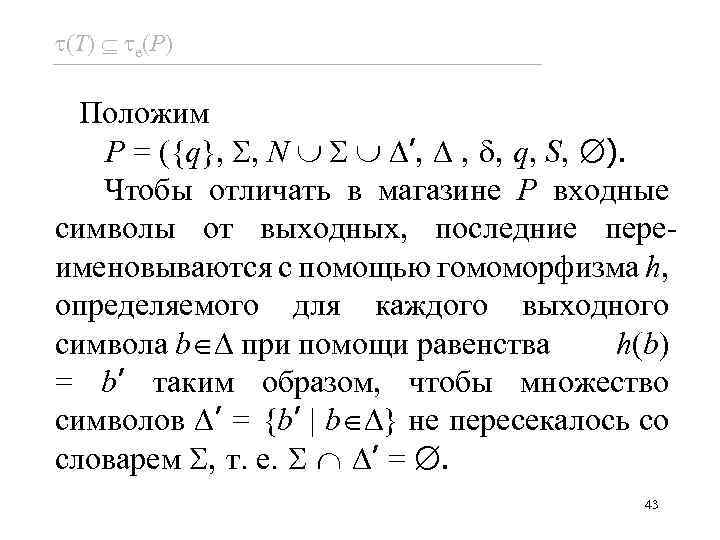 $\tau(T) \subseteq \tau_e(P)$

Положим

$P = (\{q\}, \Sigma, N \cup \Sigma \cup \Delta', \Delta, \delta, q, S, \varnothing)$.

Чтобы отличать в магазине $P$ входные символы от выходных, последние переименовываются с помощью гомоморфизма $h$, определяемого для каждого выходного символа $b \in \Delta$ при помощи равенства $h(b) = b'$ таким образом, чтобы множество символов $\Delta' = \{b' \mid b \in \Delta\}$ не пересекалось со словарем $\Sigma$, т. е. $\Sigma \cap \Delta' = \varnothing$.

43